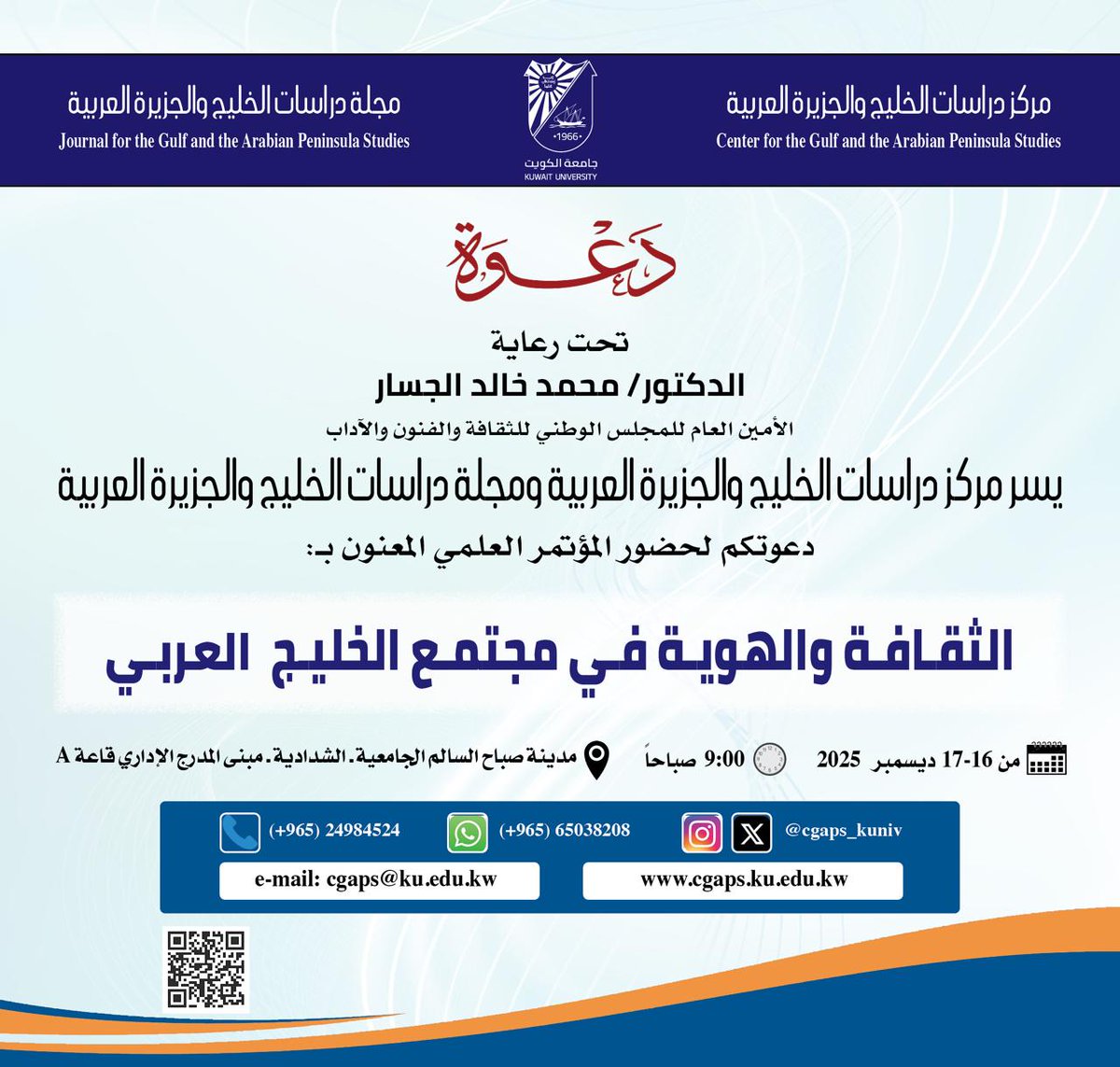 مركز دراسات الخليج والجزيرة العربية
Center for the Gulf and the Arabian Peninsula Studies

1966
جامعة الكويت
KUWAIT UNIVERSITY

مجلة دراسات الخليج والجزيرة العربية
Journal for the Gulf and the Arabian Peninsula Studies

دعوة

تحت رعاية
الدكتور/ محمد خالد الجسار
الأمين العام للمجلس الوطني للثقافة والفنون والآداب

يسر مركز دراسات الخليج والجزيرة العربية ومجلة دراسات الخليج والجزيرة العربية
دعوتكم لحضور المؤتمر العلمي المعنون بـ:

الثقافة والهوية في مجتمع الخليج العربي

من 16-17 ديسمبر 2025
9:00 صباحاً
مدينة صباح السالم الجامعية. الشدادية. مبنى المدرج الإداري قاعة A

@cgaps_kuniv
(+965) 65038208
(+965) 24984524
www.cgaps.ku.edu.kw
e-mail: cgaps@ku.edu.kw